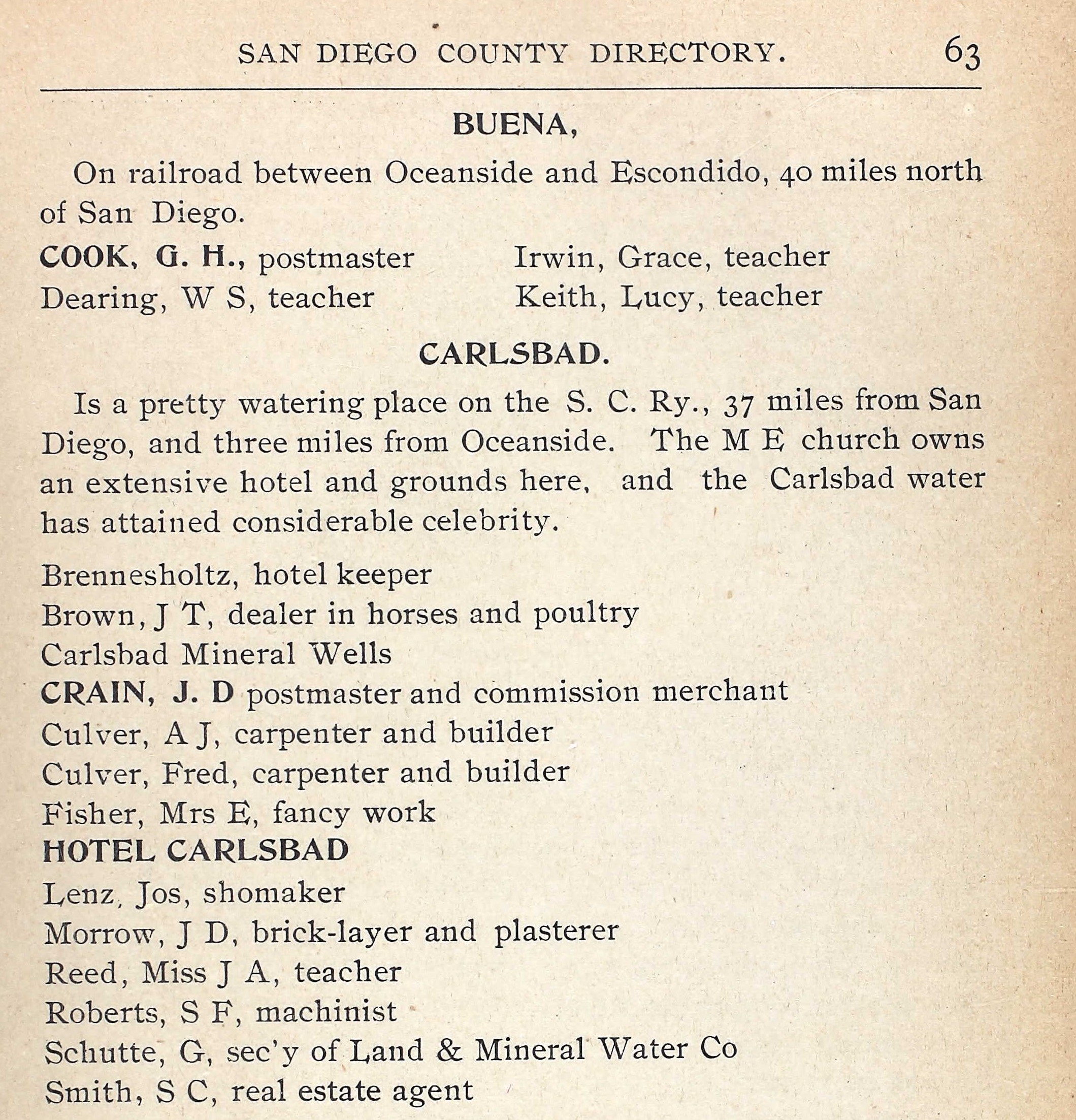 SAN DIEGO COUNTY DIRECTORY. 63

BUENA,

On railroad between Oceanside and Escondido, 40 miles north of San Diego.

COOK, G. H., postmaster
Dearing, W S, teacher

Irwin, Grace, teacher
Keith, Lucy, teacher

CARLSBAD.

Is a pretty watering place on the S. C. Ry., 37 miles from San Diego, and three miles from Oceanside. The M E church owns an extensive hotel and grounds here, and the Carlsbad water has attained considerable celebrity.

Brennesholtz, hotel keeper
Brown, J T, dealer in horses and poultry
Carlsbad Mineral Wells
CRAIN, J. D postmaster and commission merchant
Culver, A J, carpenter and builder
Culver, Fred, carpenter and builder
Fisher, Mrs E, fancy work
HOTEL CARLSBAD
Lenz, Jos, shomaker
Morrow, J D, brick-layer and plasterer
Reed, Miss J A, teacher
Roberts, S F, machinist
Schutte, G, sec'y of Land & Mineral Water Co
Smith, S C, real estate agent